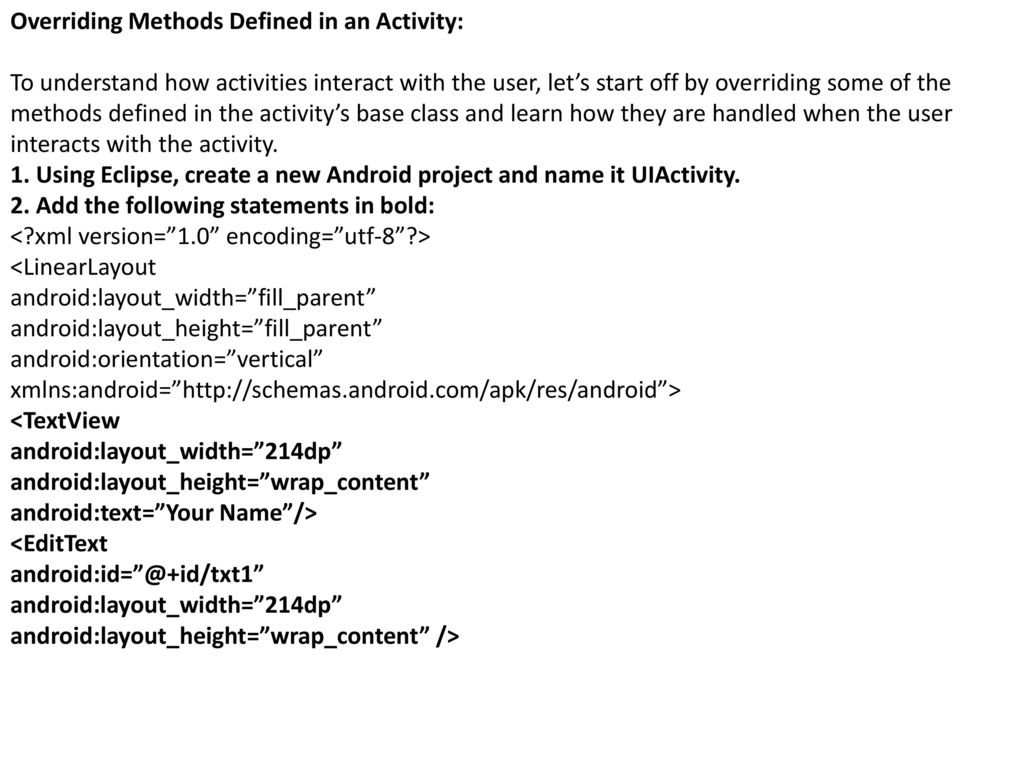 Overriding Methods Defined in an Activity:

To understand how activities interact with the user, let’s start off by overriding some of the methods defined in the activity’s base class and learn how they are handled when the user interacts with the activity.
1. Using Eclipse, create a new Android project and name it UIActivity.
2. Add the following statements in bold:
<?xml version=”1.0” encoding=”utf-8”?>
<LinearLayout
android:layout_width=”fill_parent”
android:layout_height=”fill_parent”
android:orientation=”vertical”
xmlns:android=”http://schemas.android.com/apk/res/android”>
<TextView
android:layout_width=”214dp”
android:layout_height=”wrap_content”
android:text=”Your Name”/>
<EditText
android:id=”@+id/txt1”
android:layout_width=”214dp”
android:layout_height=”wrap_content” />